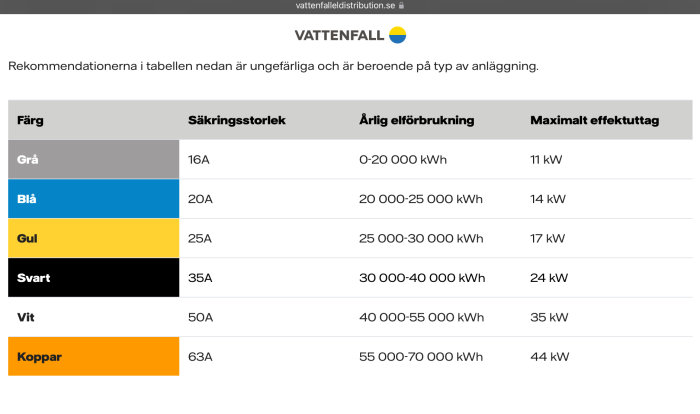 vattenfalleldistribution.se

VATTENFALL

Rekommendationerna i tabellen nedan är ungefärliga och är beroende på typ av anläggning.

| Färg | Säkringsstorlek | Årlig elförbrukning | Maximalt effektuttag |
|---|---|---|---|
| Grå | 16A | 0-20 000 kWh | 11 kW |
| Blå | 20A | 20 000-25 000 kWh | 14 kW |
| Gul | 25A | 25 000-30 000 kWh | 17 kW |
| Svart | 35A | 30 000-40 000 kWh | 24 kW |
| Vit | 50A | 40 000-55 000 kWh | 35 kW |
| Koppar | 63A | 55 000-70 000 kWh | 44 kW |